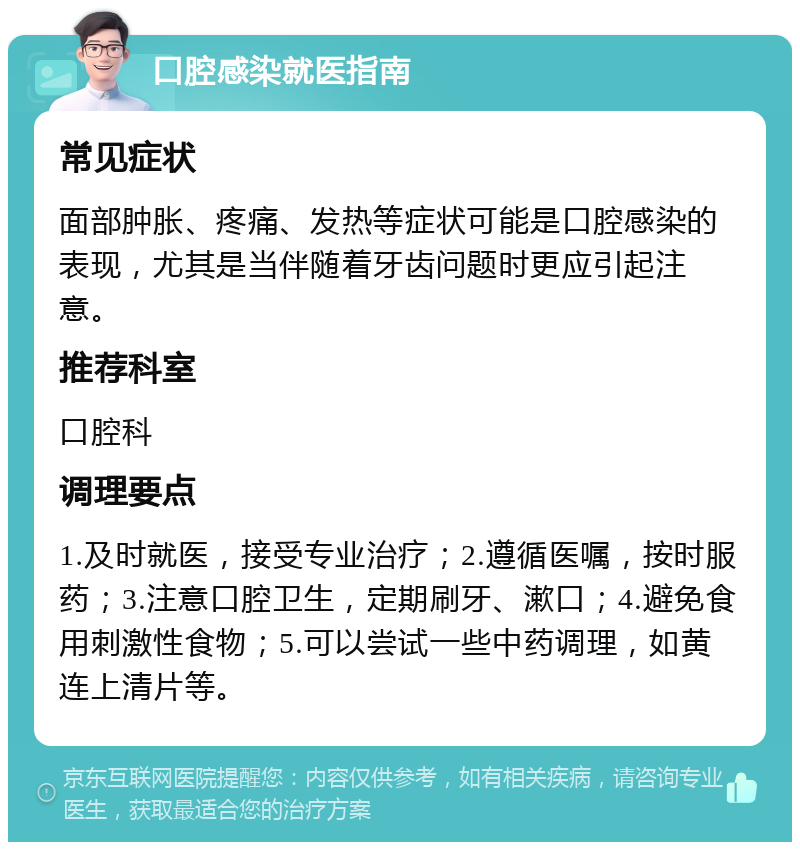 口腔感染就医指南

常见症状

面部肿胀、疼痛、发热等症状可能是口腔感染的表现，尤其是当伴随着牙齿问题时更应引起注意。

推荐科室

口腔科

调理要点

1.及时就医，接受专业治疗；2.遵循医嘱，按时服药；3.注意口腔卫生，定期刷牙、漱口；4.避免食用刺激性食物；5.可以尝试一些中药调理，如黄连上清片等。

京东互联网医院提醒您：内容仅供参考，如有相关疾病，请咨询专业医生，获取最适合您的治疗方案